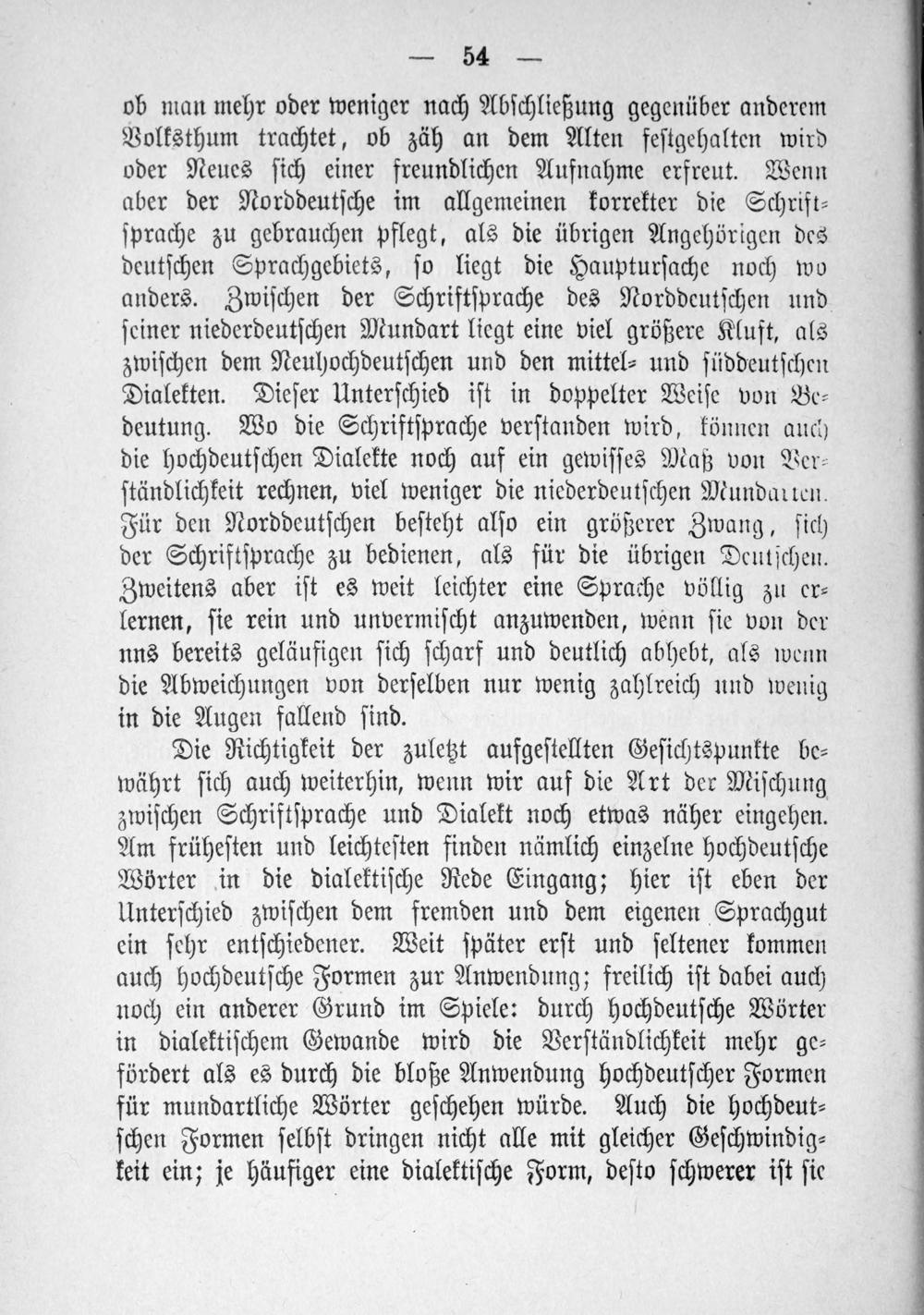 — 54 —

ob man mehr oder weniger nach Abschließung gegenüber anderem Volksthum trachtet, ob zäh an dem Alten festgehalten wird oder Neues sich einer freundlichen Aufnahme erfreut. Wenn aber der Norddeutsche im allgemeinen korrekter die Schriftsprache zu gebrauchen pflegt, als die übrigen Angehörigen des deutschen Sprachgebiets, so liegt die Hauptursache noch wo anders. Zwischen der Schriftsprache des Norddeutschen und seiner niederdeutschen Mundart liegt eine viel größere Kluft, als zwischen dem Neuhochdeutschen und den mittel- und süddeutschen Dialekten. Dieser Unterschied ist in doppelter Weise von Bedeutung. Wo die Schriftsprache verstanden wird, können auch die hochdeutschen Dialekte noch auf ein gewisses Maß von Verständlichkeit rechnen, viel weniger die niederdeutschen Mundarten. Für den Norddeutschen besteht also ein größerer Zwang, sich der Schriftsprache zu bedienen, als für die übrigen Deutschen. Zweitens aber ist es weit leichter eine Sprache völlig zu erlernen, sie rein und unvermischt anzuwenden, wenn sie von der uns bereits geläufigen sich scharf und deutlich abhebt, als wenn die Abweichungen von derselben nur wenig zahlreich und wenig in die Augen fallend sind.

Die Richtigkeit der zuletzt aufgestellten Gesichtspunkte bewährt sich auch weiterhin, wenn wir auf die Art der Mischung zwischen Schriftsprache und Dialekt noch etwas näher eingehen. Am frühesten und leichtesten finden nämlich einzelne hochdeutsche Wörter in die dialektische Rede Eingang; hier ist eben der Unterschied zwischen dem fremden und dem eigenen Sprachgut ein sehr entschiedener. Weit später erst und seltener kommen auch hochdeutsche Formen zur Anwendung; freilich ist dabei auch noch ein anderer Grund im Spiele: durch hochdeutsche Wörter in dialektischem Gewande wird die Verständlichkeit mehr gefördert als es durch die bloße Anwendung hochdeutscher Formen für mundartliche Wörter geschehen würde. Auch die hochdeutschen Formen selbst dringen nicht alle mit gleicher Geschwindigkeit ein; je häufiger eine dialektische Form, desto schwerer ist sie